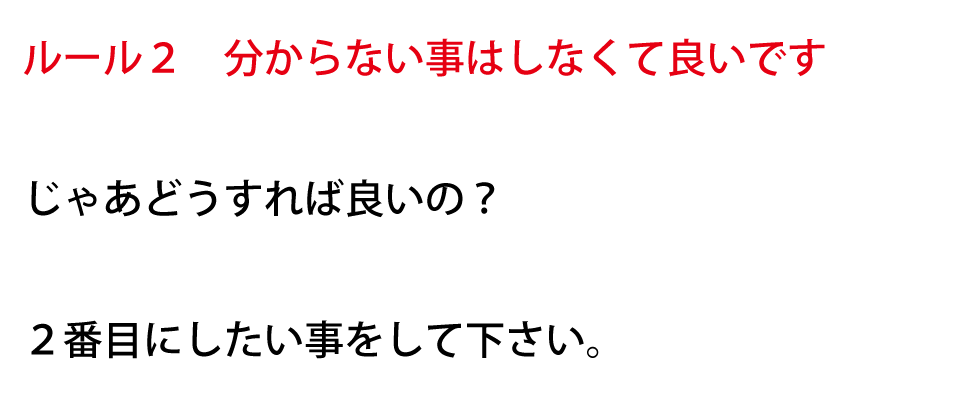 ルール２　分からない事はしなくて良いです

じゃあどうすれば良いの？

２番目にしたい事をして下さい。